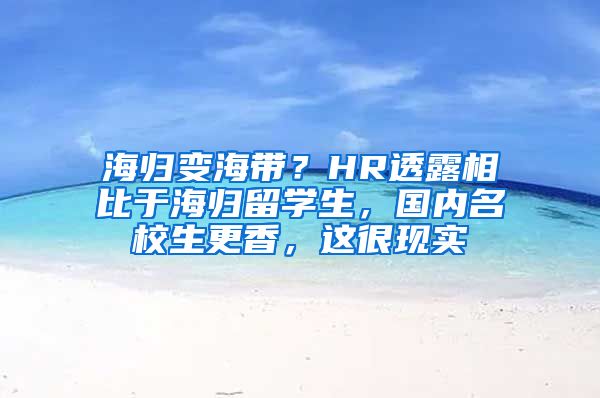 海归变海带？HR透露相比于海归留学生，国内名校生更香，这很现实